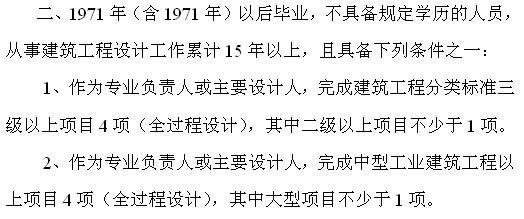 二、1971 年（含 1971 年）以后毕业，不具备规定学历的人员，从事建筑工程设计工作累计 15 年以上，且具备下列条件之一：

1、作为专业负责人或主要设计人，完成建筑工程分类标准三级以上项目 4 项（全过程设计），其中二级以上项目不少于 1 项。

2、作为专业负责人或主要设计人，完成中型工业建筑工程以上项目 4 项（全过程设计），其中大型项目不少于 1 项。